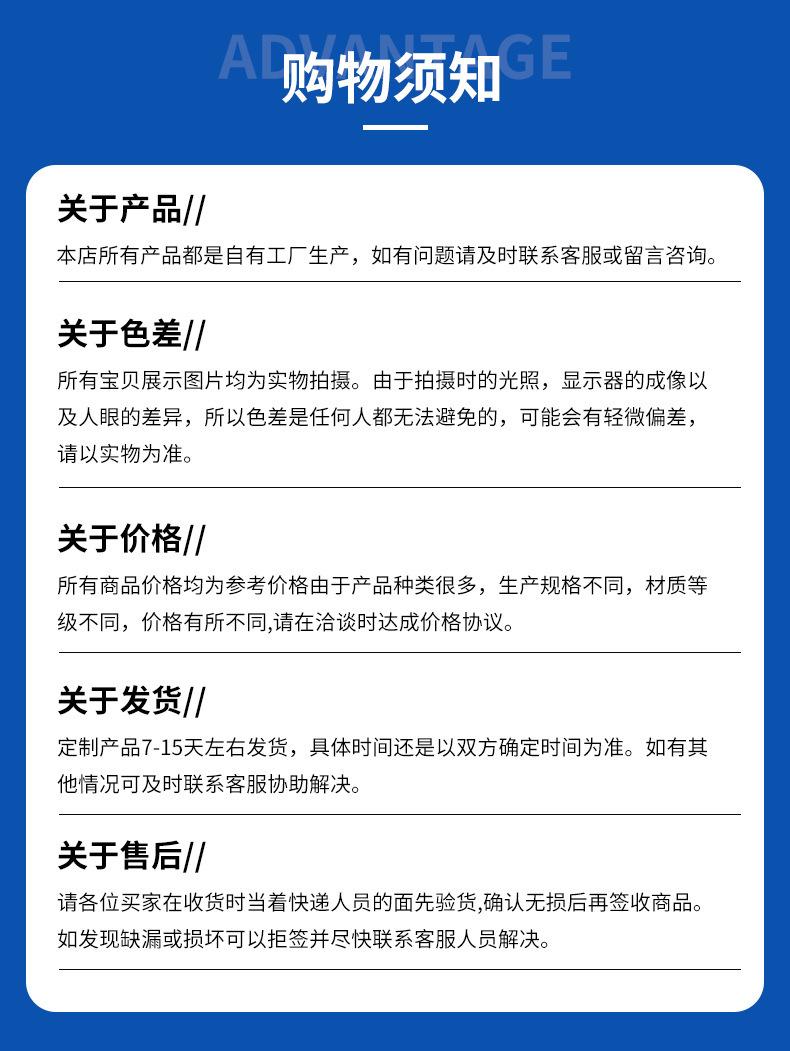 ADVANTAGE
购物须知

关于产品//

本店所有产品都是自有工厂生产，如有问题请及时联系客服或留言咨询。

关于色差//

所有宝贝展示图片均为实物拍摄。由于拍摄时的光照，显示器的成像以及人眼的差异，所以色差是任何人都无法避免的，可能会有轻微偏差，请以实物为准。

关于价格//

所有商品价格均为参考价格由于产品种类很多，生产规格不同，材质等级不同，价格有所不同,请在洽谈时达成价格协议。

关于发货//

定制产品7-15天左右发货，具体时间还是以双方确定时间为准。如有其他情况可及时联系客服协助解决。

关于售后//

请各位买家在收货时当着快递人员的面先验货,确认无损后再签收商品。如发现缺漏或损坏可以拒签并尽快联系客服人员解决。